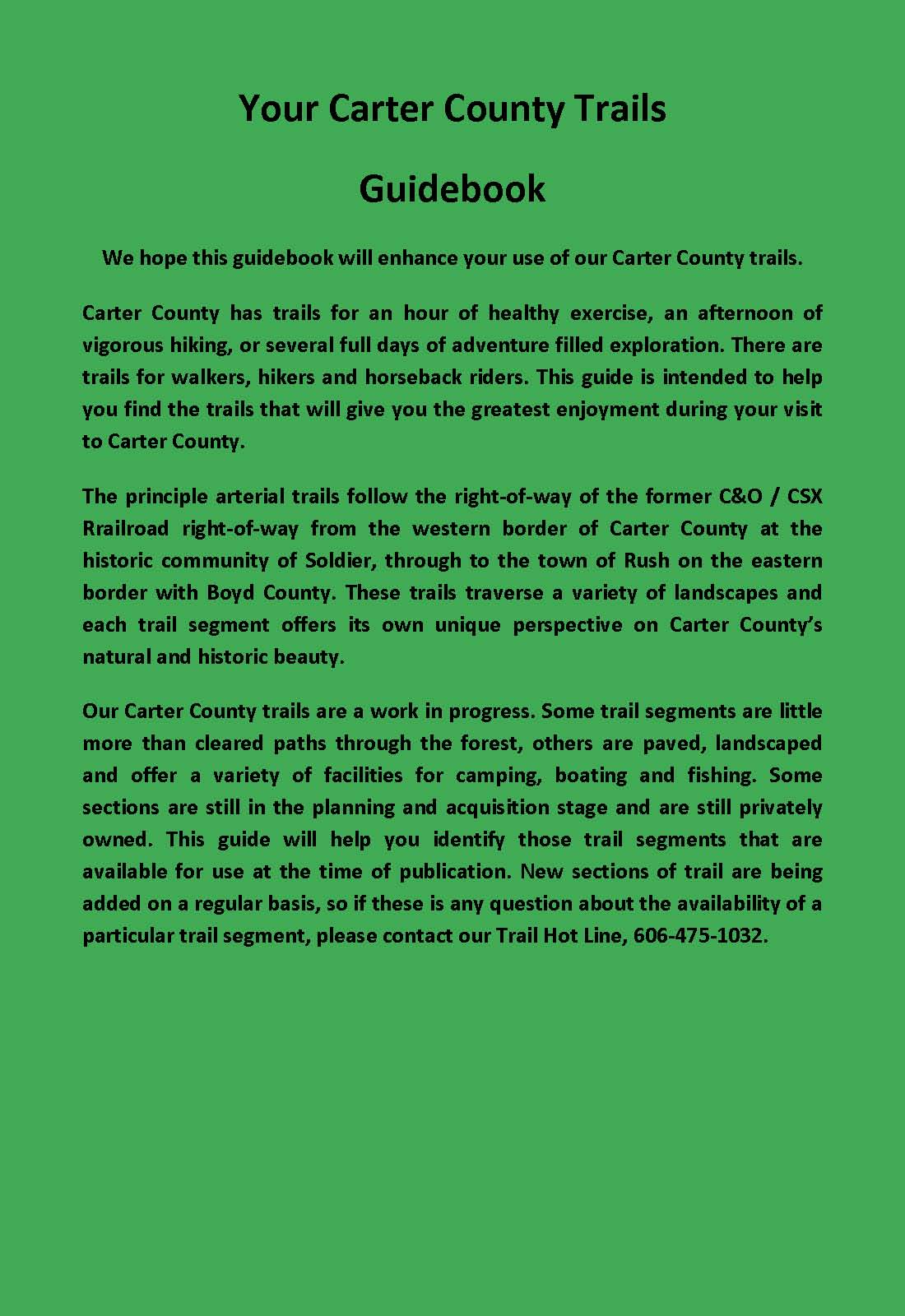 Your Carter County Trails

Guidebook

We hope this guidebook will enhance your use of our Carter County trails.

Carter County has trails for an hour of healthy exercise, an afternoon of vigorous hiking, or several full days of adventure filled exploration. There are trails for walkers, hikers and horseback riders. This guide is intended to help you find the trails that will give you the greatest enjoyment during your visit to Carter County.

The principle arterial trails follow the right-of-way of the former C&O / CSX Rrailroad right-of-way from the western border of Carter County at the historic community of Soldier, through to the town of Rush on the eastern border with Boyd County. These trails traverse a variety of landscapes and each trail segment offers its own unique perspective on Carter County's natural and historic beauty.

Our Carter County trails are a work in progress. Some trail segments are little more than cleared paths through the forest, others are paved, landscaped and offer a variety of facilities for camping, boating and fishing. Some sections are still in the planning and acquisition stage and are still privately owned. This guide will help you identify those trail segments that are available for use at the time of publication. New sections of trail are being added on a regular basis, so if these is any question about the availability of a particular trail segment, please contact our Trail Hot Line, 606-475-1032.